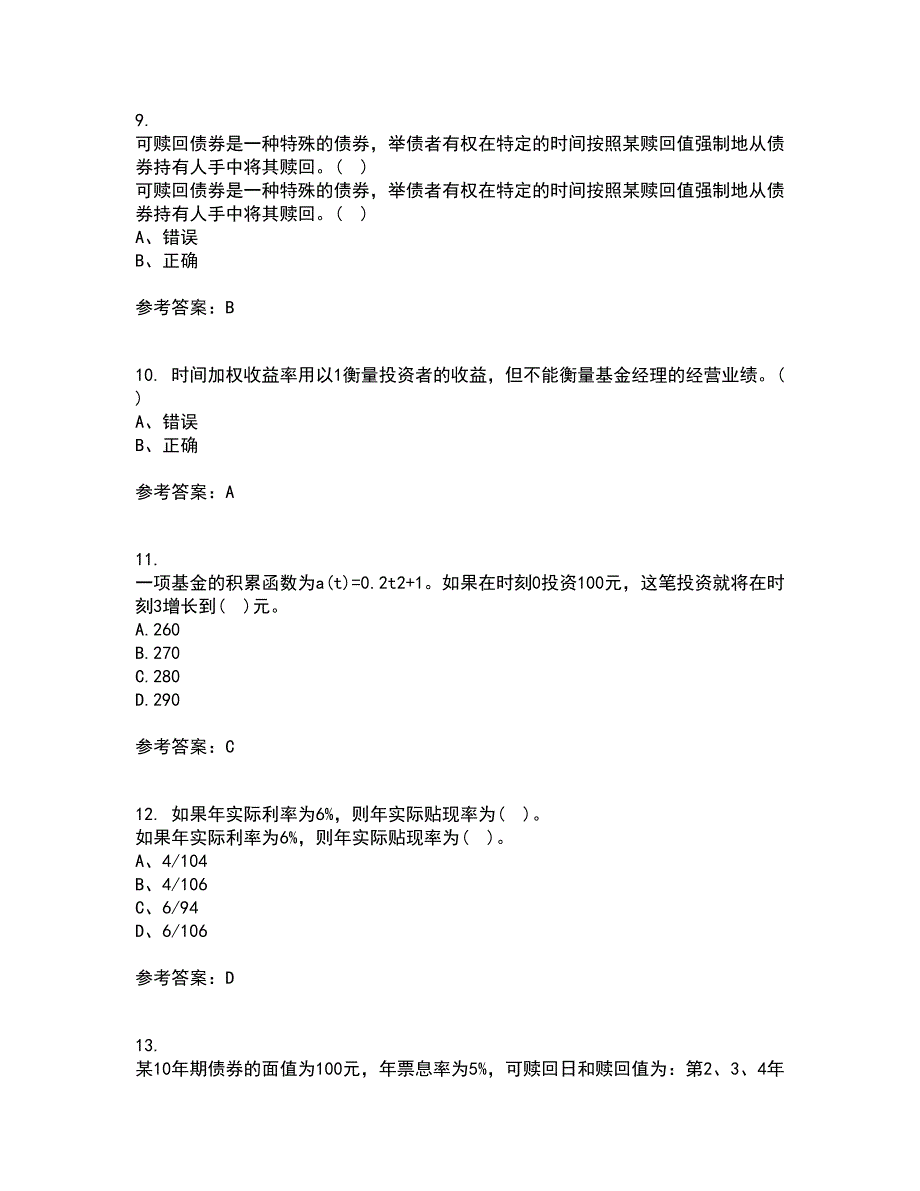 9.
可赎回债券是一种特殊的债券，举债者有权在特定的时间按照某赎回值强制地从债券持有人手中将其赎回。( )
可赎回债券是一种特殊的债券，举债者有权在特定的时间按照某赎回值强制地从债券持有人手中将其赎回。( )
A、错误
B、正确

参考答案：B

10. 时间加权收益率用以1衡量投资者的收益，但不能衡量基金经理的经营业绩。( )
A、错误
B、正确

参考答案：A

11.
一项基金的积累函数为a(t)=0.2t2+1。如果在时刻0投资100元，这笔投资就将在时刻3增长到( )元。
A.260
B.270
C.280
D.290

参考答案：C

12. 如果年实际利率为6%，则年实际贴现率为( )。
如果年实际利率为6%，则年实际贴现率为( )。
A、4/104
B、4/106
C、6/94
D、6/106

参考答案：D

13.
某10年期债券的面值为100元，年票息率为5%，可赎回日和赎回值为：第2、3、4年